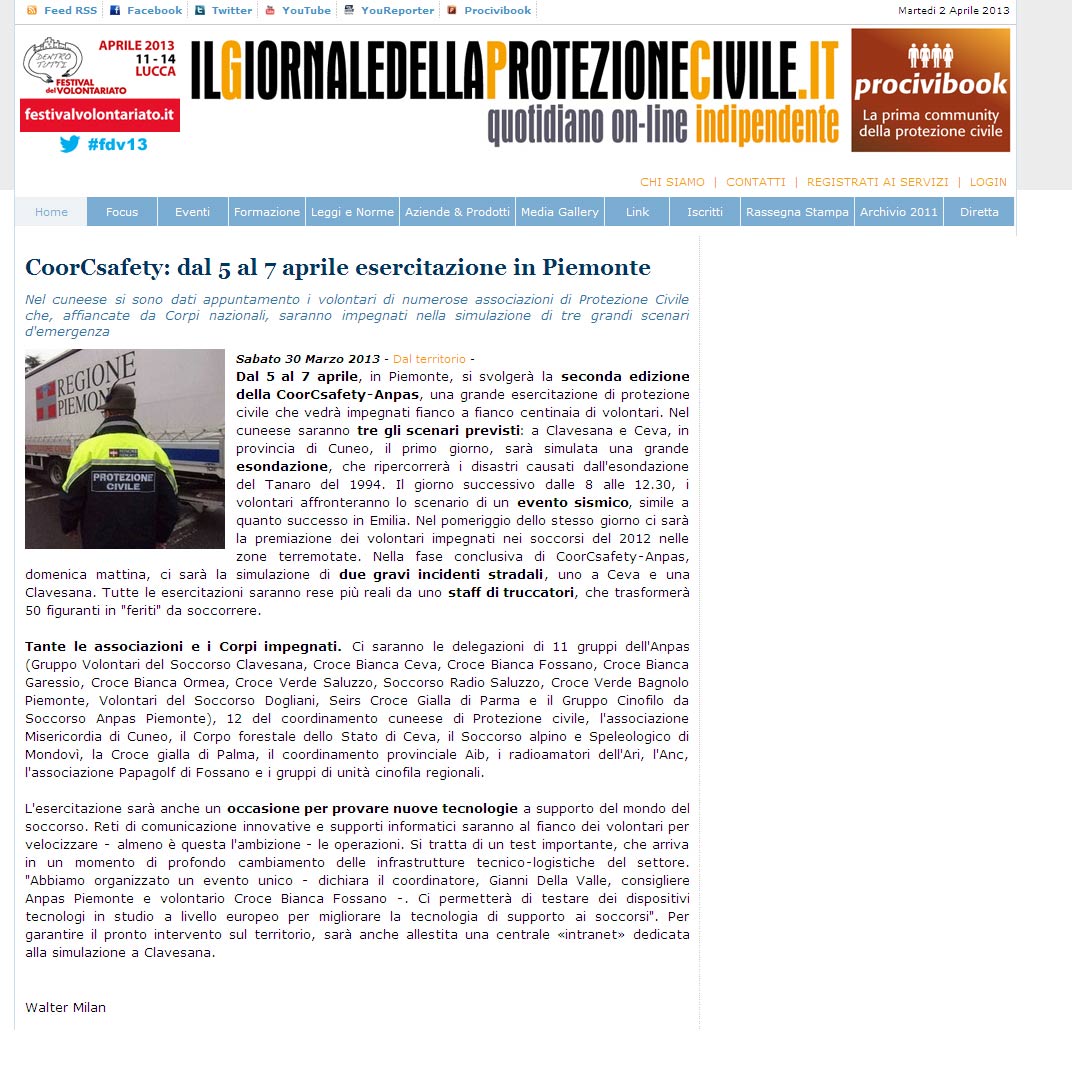 Feed RSS | Facebook | Twitter | YouTube | YouReporter | Procivibook

Martedì 2 Aprile 2013

DENTRO TUTTI FESTIVAL del VOLONTARIATO
APRILE 2013 11 - 14 LUCCA
festivalvolontariato.it
#fdv13

ILGIORNALEDELLAPROTEZIONECIVILE.IT
quotidiano on-line indipendente

procivibook
La prima community della protezione civile

CHI SIAMO | CONTATTI | REGISTRATI AI SERVIZI | LOGIN

Home | Focus | Eventi | Formazione | Leggi e Norme | Aziende & Prodotti | Media Gallery | Link | Iscritti | Rassegna Stampa | Archivio 2011 | Diretta

CoorCsafety: dal 5 al 7 aprile esercitazione in Piemonte

Nel cuneese si sono dati appuntamento i volontari di numerose associazioni di Protezione Civile che, affiancate da Corpi nazionali, saranno impegnati nella simulazione di tre grandi scenari d'emergenza

REGIONE PIEMONTE
PROTEZIONE CIVILE

Sabato 30 Marzo 2013 - Dal territorio -

Dal 5 al 7 aprile, in Piemonte, si svolgerà la seconda edizione della CoorCsafety-Anpas, una grande esercitazione di protezione civile che vedrà impegnati fianco a fianco centinaia di volontari. Nel cuneese saranno tre gli scenari previsti: a Clavesana e Ceva, in provincia di Cuneo, il primo giorno, sarà simulata una grande esondazione, che ripercorrerà i disastri causati dall'esondazione del Tanaro del 1994. Il giorno successivo dalle 8 alle 12.30, i volontari affronteranno lo scenario di un evento sismico, simile a quanto successo in Emilia. Nel pomeriggio dello stesso giorno ci sarà la premiazione dei volontari impegnati nei soccorsi del 2012 nelle zone terremotate. Nella fase conclusiva di CoorCsafety-Anpas, domenica mattina, ci sarà la simulazione di due gravi incidenti stradali, uno a Ceva e una Clavesana. Tutte le esercitazioni saranno rese più reali da uno staff di truccatori, che trasformerà 50 figuranti in "feriti" da soccorrere.

Tante le associazioni e i Corpi impegnati. Ci saranno le delegazioni di 11 gruppi dell'Anpas (Gruppo Volontari del Soccorso Clavesana, Croce Bianca Ceva, Croce Bianca Fossano, Croce Bianca Garessio, Croce Bianca Ormea, Croce Verde Saluzzo, Soccorso Radio Saluzzo, Croce Verde Bagnolo Piemonte, Volontari del Soccorso Dogliani, Seirs Croce Gialla di Parma e il Gruppo Cinofilo da Soccorso Anpas Piemonte), 12 del coordinamento cuneese di Protezione civile, l'associazione Misericordia di Cuneo, il Corpo forestale dello Stato di Ceva, il Soccorso alpino e Speleologico di Mondovì, la Croce gialla di Palma, il coordinamento provinciale Aib, i radioamatori dell'Ari, l'Anc, l'associazione Papagolf di Fossano e i gruppi di unità cinofila regionali.

L'esercitazione sarà anche un occasione per provare nuove tecnologie a supporto del mondo del soccorso. Reti di comunicazione innovative e supporti informatici saranno al fianco dei volontari per velocizzare - almeno è questa l'ambizione - le operazioni. Si tratta di un test importante, che arriva in un momento di profondo cambiamento delle infrastrutture tecnico-logistiche del settore. "Abbiamo organizzato un evento unico - dichiara il coordinatore, Gianni Della Valle, consigliere Anpas Piemonte e volontario Croce Bianca Fossano -. Ci permetterà di testare dei dispositivi tecnologi in studio a livello europeo per migliorare la tecnologia di supporto ai soccorsi". Per garantire il pronto intervento sul territorio, sarà anche allestita una centrale «intranet» dedicata alla simulazione a Clavesana.

Walter Milan